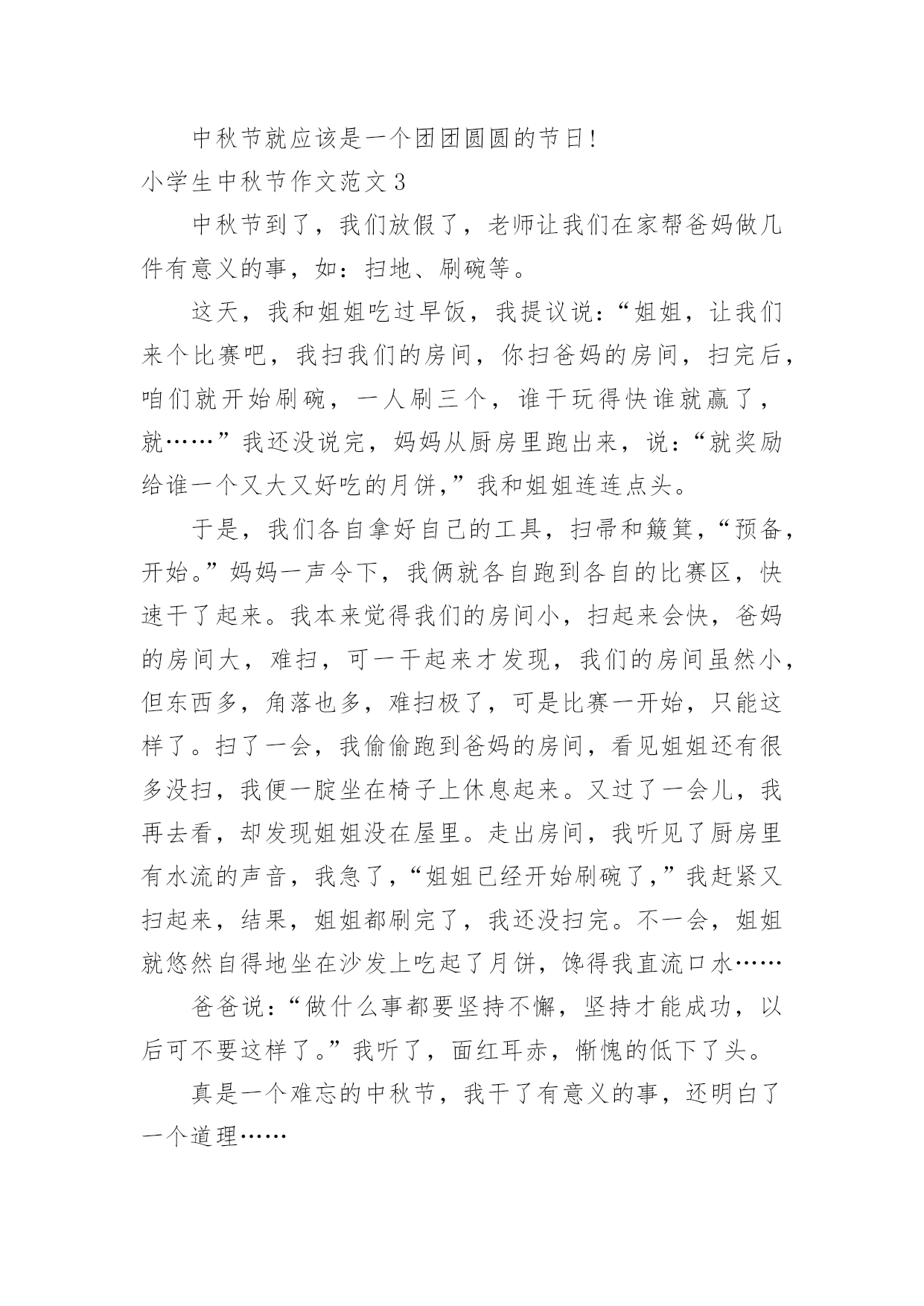 中秋节就应该是一个团团圆圆的节日!

小学生中秋节作文范文 3

中秋节到了，我们放假了，老师让我们在家帮爸妈做几件有意义的事，如：扫地、刷碗等。

这天，我和姐姐吃过早饭，我提议说：“姐姐，让我们来个比赛吧，我扫我们的房间，你扫爸妈的房间，扫完后，咱们就开始刷碗，一人刷三个，谁干玩得快谁就赢了，就……”我还没说完，妈妈从厨房里跑出来，说：“就奖励给谁一个又大又好吃的月饼，”我和姐姐连连点头。

于是，我们各自拿好自己的工具，扫帚和簸箕，“预备，开始。”妈妈一声令下，我俩就各自跑到各自的比赛区，快速干了起来。我本来觉得我们的房间小，扫起来会快，爸妈的房间大，难扫，可一干起来才发现，我们的房间虽然小，但东西多，角落也多，难扫极了，可是比赛一开始，只能这样了。扫了一会，我偷偷跑到爸妈的房间，看见姐姐还有很多没扫，我便一腚坐在椅子上休息起来。又过了一会儿，我再去看，却发现姐姐没在屋里。走出房间，我听见了厨房里有水流的声音，我急了，“姐姐已经开始刷碗了，”我赶紧又扫起来，结果，姐姐都刷完了，我还没扫完。不一会，姐姐就悠然自得地坐在沙发上吃起了月饼，馋得我直流口水……

爸爸说：“做什么事都要坚持不懈，坚持才能成功，以后可不要这样了。”我听了，面红耳赤，惭愧的低下了头。

真是一个难忘的中秋节，我干了有意义的事，还明白了一个道理……